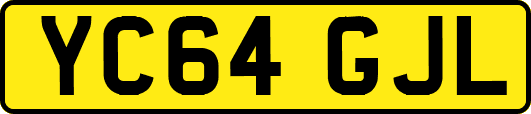 YC64 GJL